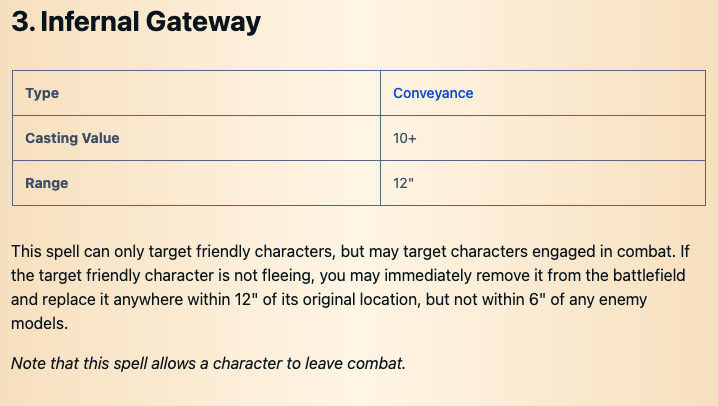 3. Infernal Gateway

| Type | Conveyance |
|---|---|
| Casting Value | 10+ |
| Range | 12" |

This spell can only target friendly characters, but may target characters engaged in combat. If the target friendly character is not fleeing, you may immediately remove it from the battlefield and replace it anywhere within 12" of its original location, but not within 6" of any enemy models.

Note that this spell allows a character to leave combat.